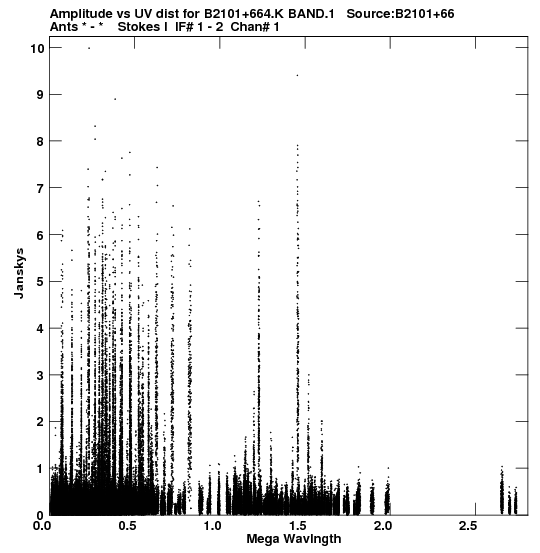 Amplitude vs UV dist for B2101+664.K BAND.1   Source:B2101+66
Ants * - *   Stokes I  IF# 1 - 2  Chan# 1

Janskys

10
9
8
7
6
5
4
3
2
1
0

0.0
0.5
1.0
1.5
2.0
2.5

Mega Wavlngth